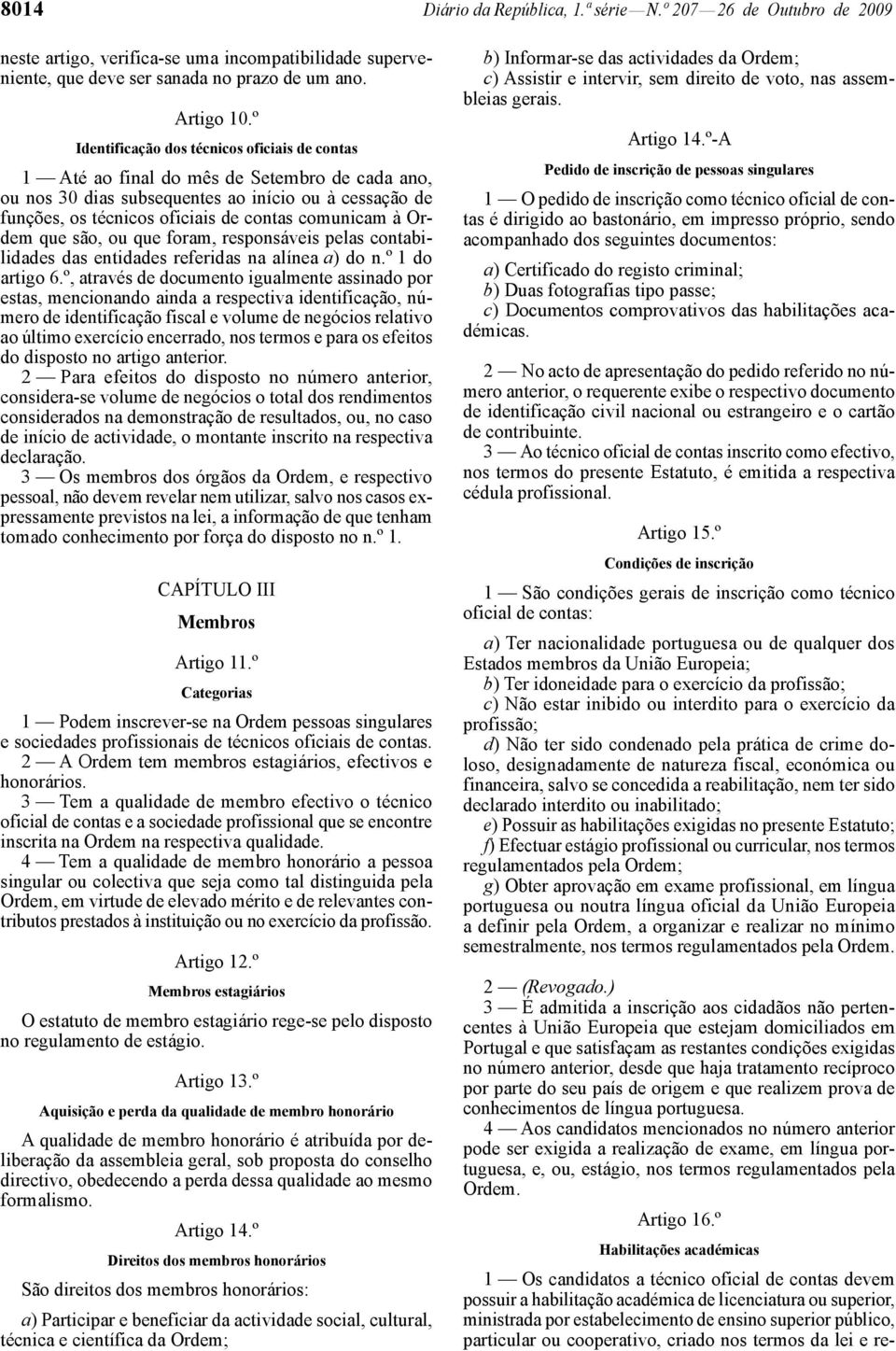 8014 Diário da República, 1.ª série — N.º 207 — 26 de Outubro de 2009

neste artigo, verifica-se uma incompatibilidade superveniente, que deve ser sanada no prazo de um ano.

Artigo 10.º

Identificação dos técnicos oficiais de contas

1 — Até ao final do mês de Setembro de cada ano, ou nos 30 dias subsequentes ao início ou à cessação de funções, os técnicos oficiais de contas comunicam à Ordem que são, ou que foram, responsáveis pelas contabilidades das entidades referidas na alínea a) do n.º 1 do artigo 6.º, através de documento igualmente assinado por estas, mencionando ainda a respectiva identificação, número de identificação fiscal e volume de negócios relativo ao último exercício encerrado, nos termos e para os efeitos do disposto no artigo anterior.

2 — Para efeitos do disposto no número anterior, considera-se volume de negócios o total dos rendimentos considerados na demonstração de resultados, ou, no caso de início de actividade, o montante inscrito na respectiva declaração.

3 — Os membros dos órgãos da Ordem, e respectivo pessoal, não devem revelar nem utilizar, salvo nos casos expressamente previstos na lei, a informação de que tenham tomado conhecimento por força do disposto no n.º 1.

CAPÍTULO III

Membros

Artigo 11.º

Categorias

1 — Podem inscrever-se na Ordem pessoas singulares e sociedades profissionais de técnicos oficiais de contas.

2 — A Ordem tem membros estagiários, efectivos e honorários.

3 — Tem a qualidade de membro efectivo o técnico oficial de contas e a sociedade profissional que se encontre inscrita na Ordem na respectiva qualidade.

4 — Tem a qualidade de membro honorário a pessoa singular ou colectiva que seja como tal distinguida pela Ordem, em virtude de elevado mérito e de relevantes contributos prestados à instituição ou no exercício da profissão.

Artigo 12.º

Membros estagiários

O estatuto de membro estagiário rege-se pelo disposto no regulamento de estágio.

Artigo 13.º

Aquisição e perda da qualidade de membro honorário

A qualidade de membro honorário é atribuída por deliberação da assembleia geral, sob proposta do conselho directivo, obedecendo a perda dessa qualidade ao mesmo formalismo.

Artigo 14.º

Direitos dos membros honorários

São direitos dos membros honorários:

a) Participar e beneficiar da actividade social, cultural, técnica e científica da Ordem;

b) Informar-se das actividades da Ordem;

c) Assistir e intervir, sem direito de voto, nas assembleias gerais.

Artigo 14.º-A

Pedido de inscrição de pessoas singulares

1 — O pedido de inscrição como técnico oficial de contas é dirigido ao bastonário, em impresso próprio, sendo acompanhado dos seguintes documentos:

a) Certificado do registo criminal;

b) Duas fotografias tipo passe;

c) Documentos comprovativos das habilitações académicas.

2 — No acto de apresentação do pedido referido no número anterior, o requerente exibe o respectivo documento de identificação civil nacional ou estrangeiro e o cartão de contribuinte.

3 — Ao técnico oficial de contas inscrito como efectivo, nos termos do presente Estatuto, é emitida a respectiva cédula profissional.

Artigo 15.º

Condições de inscrição

1 — São condições gerais de inscrição como técnico oficial de contas:

a) Ter nacionalidade portuguesa ou de qualquer dos Estados membros da União Europeia;

b) Ter idoneidade para o exercício da profissão;

c) Não estar inibido ou interdito para o exercício da profissão;

d) Não ter sido condenado pela prática de crime doloso, designadamente de natureza fiscal, económica ou financeira, salvo se concedida a reabilitação, nem ter sido declarado interdito ou inabilitado;

e) Possuir as habilitações exigidas no presente Estatuto;

f) Efectuar estágio profissional ou curricular, nos termos regulamentados pela Ordem;

g) Obter aprovação em exame profissional, em língua portuguesa ou noutra língua oficial da União Europeia a definir pela Ordem, a organizar e realizar no mínimo semestralmente, nos termos regulamentados pela Ordem.

2 — (Revogado.)

3 — É admitida a inscrição aos cidadãos não pertencentes à União Europeia que estejam domiciliados em Portugal e que satisfaçam as restantes condições exigidas no número anterior, desde que haja tratamento recíproco por parte do seu país de origem e que realizem prova de conhecimentos de língua portuguesa.

4 — Aos candidatos mencionados no número anterior pode ser exigida a realização de exame, em língua portuguesa, e, ou, estágio, nos termos regulamentados pela Ordem.

Artigo 16.º

Habilitações académicas

1 — Os candidatos a técnico oficial de contas devem possuir a habilitação académica de licenciatura ou superior, ministrada por estabelecimento de ensino superior público, particular ou cooperativo, criado nos termos da lei e re-